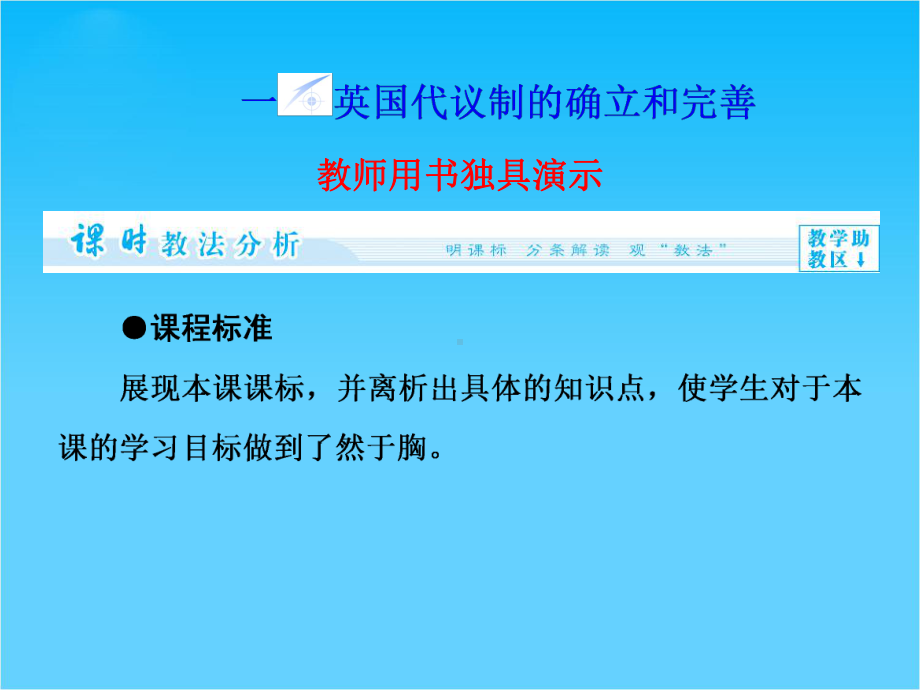 一 英国代议制的确立和完善

教师用书独具演示

课时教法分析 明课标 分条解读 观“教法” 教学助教区↓

●课程标准

展现本课课标，并离析出具体的知识点，使学生对于本课的学习目标做到了然于胸。